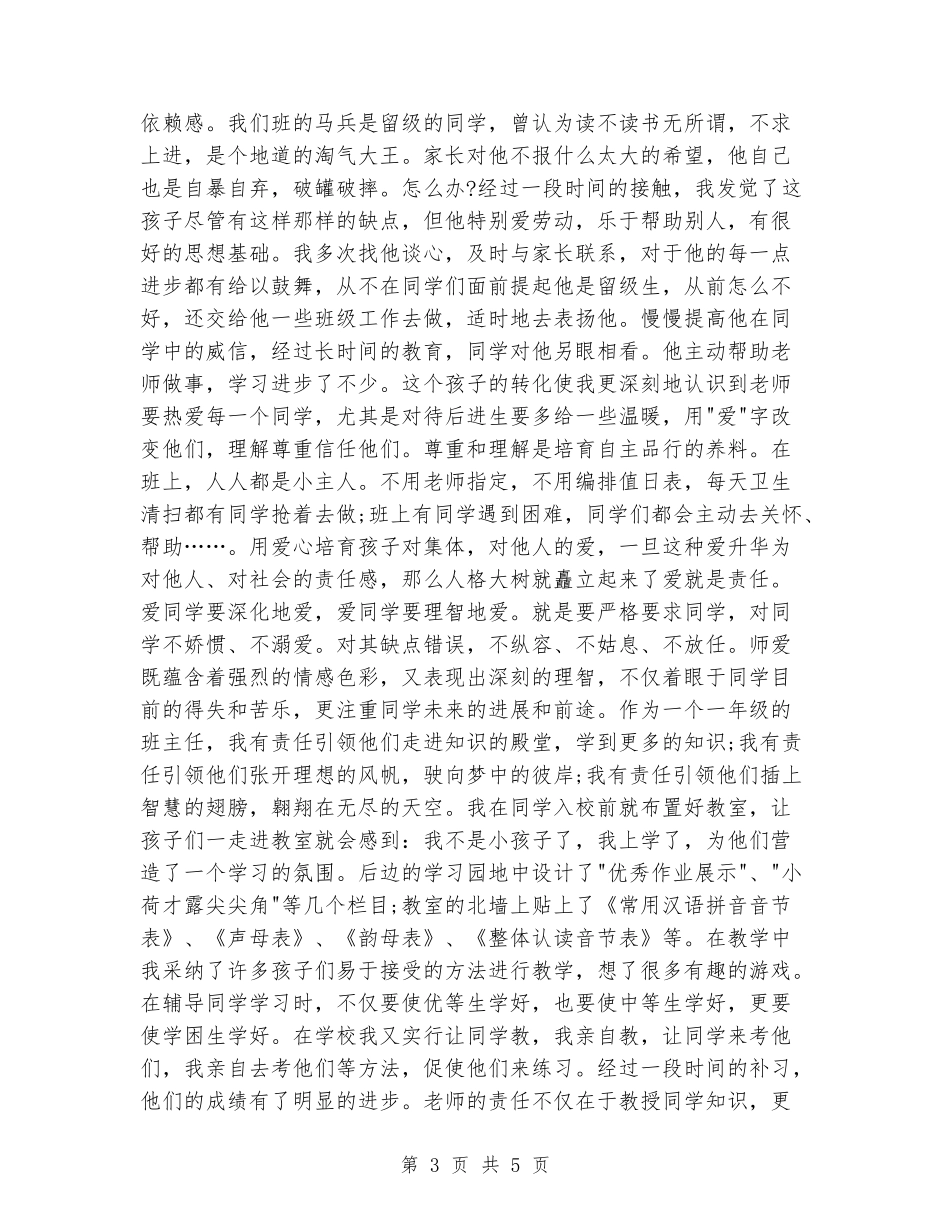 依赖感。我们班的马兵是留级的同学，曾认为读不读书无所谓，不求上进，是个地道的淘气大王。家长对他不报什么太大的希望，他自己也是自暴自弃，破罐破摔。怎么办?经过一段时间的接触，我发觉了这孩子尽管有这样那样的缺点，但他特别爱劳动，乐于帮助别人，有很好的思想基础。我多次找他谈心，及时与家长联系，对于他的每一点进步都有给以鼓舞，从不在同学们面前提起他是留级生，从前怎么不好，还交给他一些班级工作去做，适时地去表扬他。慢慢提高他在同学中的威信，经过长时间的教育，同学对他另眼相看。他主动帮助老师做事，学习进步了不少。这个孩子的转化使我更深刻地认识到老师要热爱每一个同学，尤其是对待后进生要多给一些温暖，用"爱"字改变他们，理解尊重信任他们。尊重和理解是培育自主品行的养料。在班上，人人都是小主人。不用老师指定，不用编排值日表，每天卫生清扫都有同学抢着去做;班上有同学遇到困难，同学们都会主动去关怀、帮助……。用爱心培育孩子对集体，对他人的爱，一旦这种爱升华为对他人、对社会的责任感，那么人格大树就矗立起来了爱就是责任。爱同学要深化地爱，爱同学要理智地爱。就是要严格要求同学，对同学不娇惯、不溺爱。对其缺点错误，不纵容、不姑息、不放任。师爱既蕴含着强烈的情感色彩，又表现出深刻的理智，不仅着眼于同学目前的得失和苦乐，更注重同学未来的进展和前途。作为一个一年级的班主任，我有责任引领他们走进知识的殿堂，学到更多的知识;我有责任引领他们张开理想的风帆，驶向梦中的彼岸;我有责任引领他们插上智慧的翅膀，翱翔在无尽的天空。我在同学入校前就布置好教室，让孩子们一走进教室就会感到：我不是小孩子了，我上学了，为他们营造了一个学习的氛围。后边的学习园地中设计了"优秀作业展示"、"小荷才露尖尖角"等几个栏目;教室的北墙上贴上了《常用汉语拼音音节表》、《声母表》、《韵母表》、《整体认读音节表》等。在教学中我采纳了许多孩子们易于接受的方法进行教学，想了很多有趣的游戏。在辅导同学学习时，不仅要使优等生学好，也要使中等生学好，更要使学困生学好。在学校我又实行让同学教，我亲自教，让同学来考他们，我亲自去考他们等方法，促使他们来练习。经过一段时间的补习，他们的成绩有了明显的进步。老师的责任不仅在于教授同学知识，更

第 3 页 共 5 页